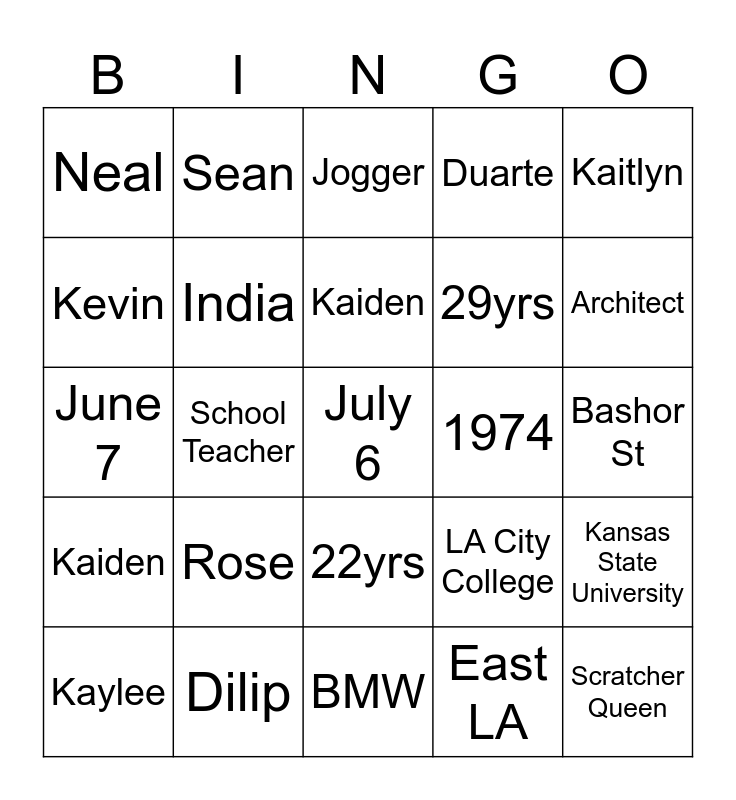 | B | I | N | G | O |
|---|---|---|---|---|
| Neal | Sean | Jogger | Duarte | Kaitlyn |
| Kevin | India | Kaiden | 29yrs | Architect |
| June 7 | School Teacher | July 6 | 1974 | Bashor St |
| Kaiden | Rose | 22yrs | LA City College | Kansas State University |
| Kaylee | Dilip | BMW | East LA | Scratcher Queen |